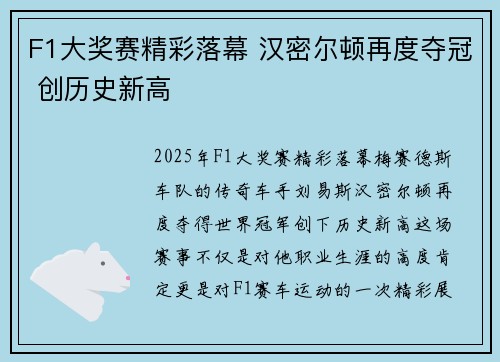 F1大奖赛精彩落幕 汉密尔顿再度夺冠 创历史新高

2025年F1大奖赛精彩落幕梅赛德斯车队的传奇车手刘易斯汉密尔顿再度夺得世界冠军创下历史新高这场赛事不仅是对他职业生涯的高度肯定更是对F1赛车运动的一次精彩展